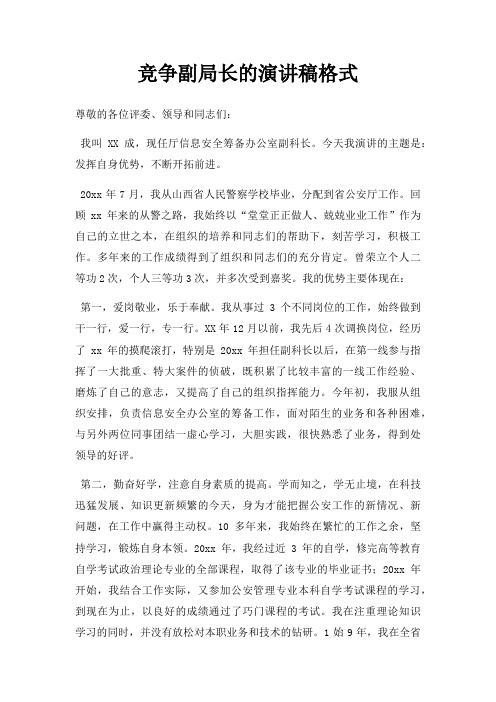 竞争副局长的演讲稿格式

尊敬的各位评委、领导和同志们：

我叫 XX 成，现任厅信息安全筹备办公室副科长。今天我演讲的主题是：发挥自身优势，不断开拓前进。

20xx 年 7 月，我从山西省人民警察学校毕业，分配到省公安厅工作。回顾 xx 年来的从警之路，我始终以“堂堂正正做人、兢兢业业工作”作为自己的立世之本，在组织的培养和同志们的帮助下，刻苦学习，积极工作。多年来的工作成绩得到了组织和同志们的充分肯定。曾荣立个人二等功 2 次，个人三等功 3 次，并多次受到嘉奖。我的优势主要体现在：

第一，爱岗敬业，乐于奉献。我从事过 3 个不同岗位的工作，始终做到干一行，爱一行，专一行。XX 年 12 月以前，我先后 4 次调换岗位，经历了 xx 年的摸爬滚打，特别是 20xx 年担任副科长以后，在第一线参与指挥了一大批重、特大案件的侦破，既积累了比较丰富的一线工作经验、磨炼了自己的意志，又提高了自己的组织指挥能力。今年初，我服从组织安排，负责信息安全办公室的筹备工作，面对陌生的业务和各种困难，与另外两位同事团结一虚心学习，大胆实践，很快熟悉了业务，得到处领导的好评。

第二，勤奋好学，注意自身素质的提高。学而知之，学无止境，在科技迅猛发展、知识更新频繁的今天，身为才能把握公安工作的新情况、新问题，在工作中赢得主动权。10 多年来，我始终在繁忙的工作之余，坚持学习，锻炼自身本领。20xx 年，我经过近 3 年的自学，修完高等教育自学考试政治理论专业的全部课程，取得了该专业的毕业证书；20xx 年开始，我结合工作实际，又参加公安管理专业本科自学考试课程的学习，到现在为止，以良好的成绩通过了巧门课程的考试。我在注重理论知识学习的同时，并没有放松对本职业务和技术的钻研。1 始 9 年，我在全省